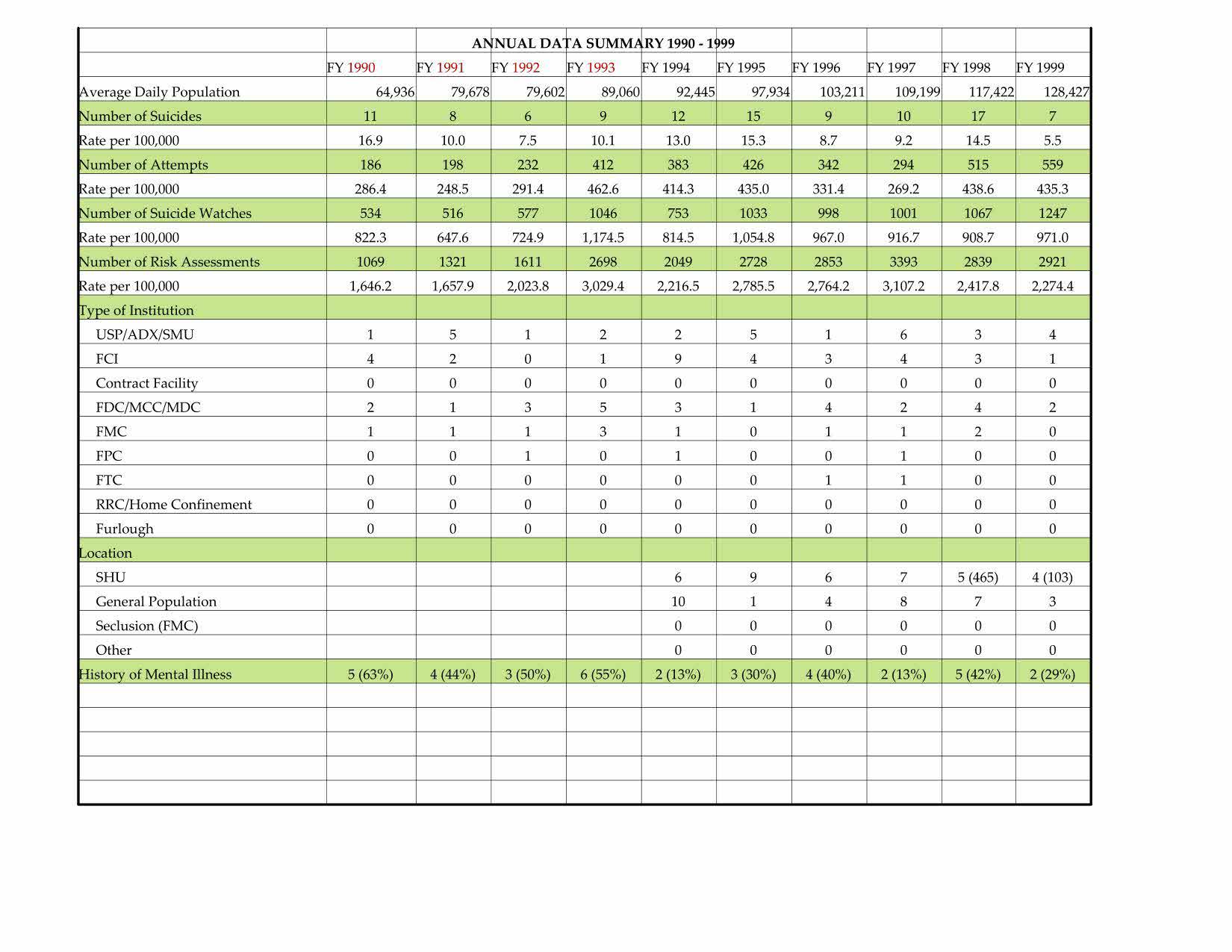 ANNUAL DATA SUMMARY 1990 - 1999

| | FY 1990 | FY 1991 | FY 1992 | FY 1993 | FY 1994 | FY 1995 | FY 1996 | FY 1997 | FY 1998 | FY 1999 |
|---|---|---|---|---|---|---|---|---|---|---|
| Average Daily Population | 64,936 | 79,678 | 79,602 | 89,060 | 92,445 | 97,934 | 103,211 | 109,199 | 117,422 | 128,427 |
| Number of Suicides | 11 | 8 | 6 | 9 | 12 | 15 | 9 | 10 | 17 | 7 |
| Rate per 100,000 | 16.9 | 10.0 | 7.5 | 10.1 | 13.0 | 15.3 | 8.7 | 9.2 | 14.5 | 5.5 |
| Number of Attempts | 186 | 198 | 232 | 412 | 383 | 426 | 342 | 294 | 515 | 559 |
| Rate per 100,000 | 286.4 | 248.5 | 291.4 | 462.6 | 414.3 | 435.0 | 331.4 | 269.2 | 438.6 | 435.3 |
| Number of Suicide Watches | 534 | 516 | 577 | 1046 | 753 | 1033 | 998 | 1001 | 1067 | 1247 |
| Rate per 100,000 | 822.3 | 647.6 | 724.9 | 1,174.5 | 814.5 | 1,054.8 | 967.0 | 916.7 | 908.7 | 971.0 |
| Number of Risk Assessments | 1069 | 1321 | 1611 | 2698 | 2049 | 2728 | 2853 | 3393 | 2839 | 2921 |
| Rate per 100,000 | 1,646.2 | 1,657.9 | 2,023.8 | 3,029.4 | 2,216.5 | 2,785.5 | 2,764.2 | 3,107.2 | 2,417.8 | 2,274.4 |
| Type of Institution | | | | | | | | | | |
| USP/ADX/SMU | 1 | 5 | 1 | 2 | 2 | 5 | 1 | 6 | 3 | 4 |
| FCI | 4 | 2 | 0 | 1 | 9 | 4 | 3 | 4 | 3 | 1 |
| Contract Facility | 0 | 0 | 0 | 0 | 0 | 0 | 0 | 0 | 0 | 0 |
| FDC/MCC/MDC | 2 | 1 | 3 | 5 | 3 | 1 | 4 | 2 | 4 | 2 |
| FMC | 1 | 1 | 1 | 3 | 1 | 0 | 1 | 1 | 2 | 0 |
| FPC | 0 | 0 | 1 | 0 | 1 | 0 | 0 | 1 | 0 | 0 |
| FTC | 0 | 0 | 0 | 0 | 0 | 0 | 1 | 1 | 0 | 0 |
| RRC/Home Confinement | 0 | 0 | 0 | 0 | 0 | 0 | 0 | 0 | 0 | 0 |
| Furlough | 0 | 0 | 0 | 0 | 0 | 0 | 0 | 0 | 0 | 0 |
| Location | | | | | | | | | | |
| SHU | | | | | 6 | 9 | 6 | 7 | 5 (465) | 4 (103) |
| General Population | | | | | 10 | 1 | 4 | 8 | 7 | 3 |
| Seclusion (FMC) | | | | | 0 | 0 | 0 | 0 | 0 | 0 |
| Other | | | | | 0 | 0 | 0 | 0 | 0 | 0 |
| History of Mental Illness | 5 (63%) | 4 (44%) | 3 (50%) | 6 (55%) | 2 (13%) | 3 (30%) | 4 (40%) | 2 (13%) | 5 (42%) | 2 (29%) |